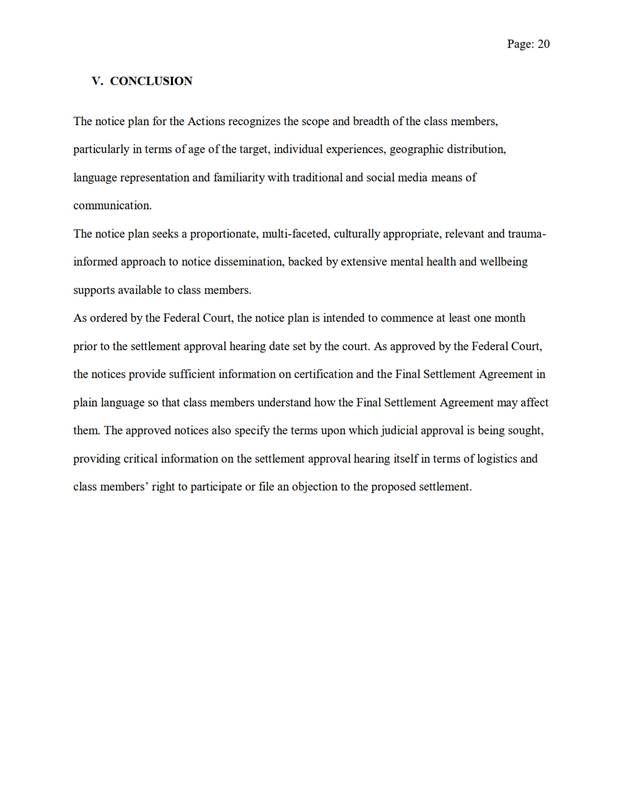 Page: 20

V. CONCLUSION

The notice plan for the Actions recognizes the scope and breadth of the class members, particularly in terms of age of the target, individual experiences, geographic distribution, language representation and familiarity with traditional and social media means of communication.

The notice plan seeks a proportionate, multi-faceted, culturally appropriate, relevant and trauma-informed approach to notice dissemination, backed by extensive mental health and wellbeing supports available to class members.

As ordered by the Federal Court, the notice plan is intended to commence at least one month prior to the settlement approval hearing date set by the court. As approved by the Federal Court, the notices provide sufficient information on certification and the Final Settlement Agreement in plain language so that class members understand how the Final Settlement Agreement may affect them. The approved notices also specify the terms upon which judicial approval is being sought, providing critical information on the settlement approval hearing itself in terms of logistics and class members' right to participate or file an objection to the proposed settlement.